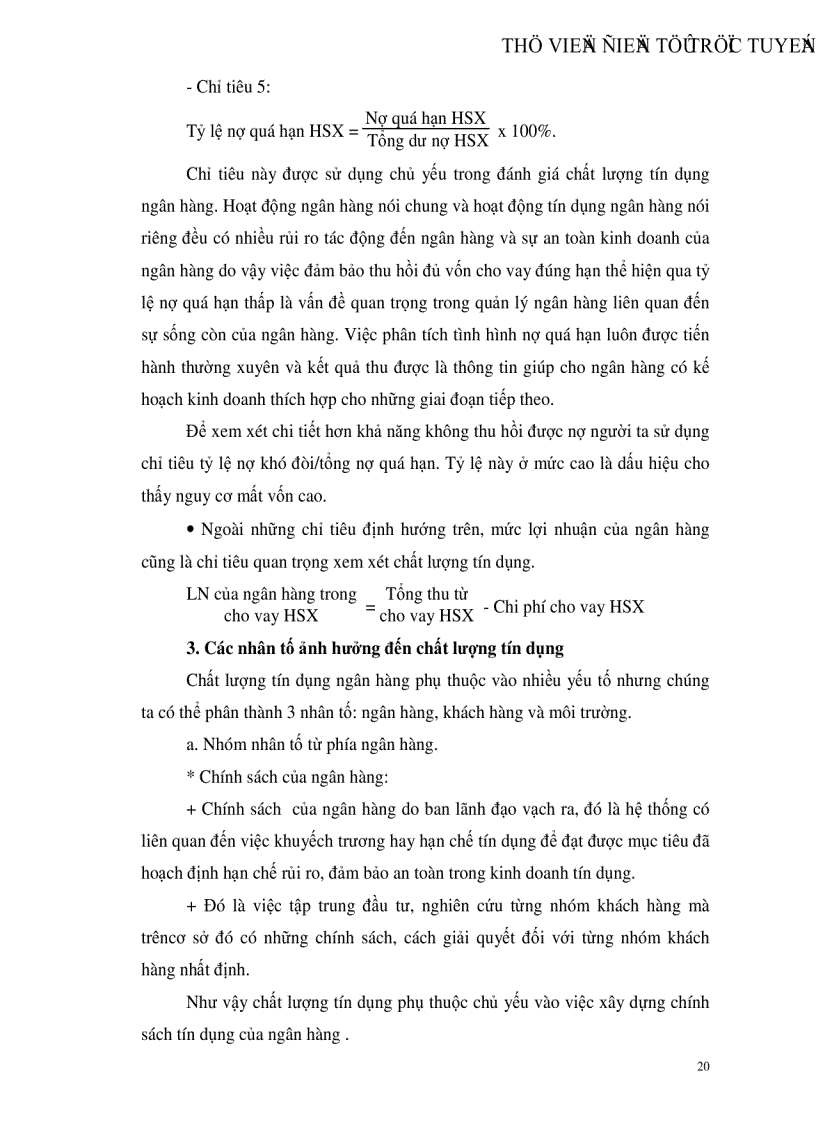 THÖ VIEÄN ÑIEÄN TÖÛ TRÖÏC TUYEÁN

- Chỉ tiêu 5:

Tỷ lệ nợ quá hạn HSX = $\frac{\text{Nợ quá hạn HSX}}{\text{Tổng dư nợ HSX}}$ x 100%.

Chỉ tiêu này được sử dụng chủ yếu trong đánh giá chất lượng tín dụng ngân hàng. Hoạt động ngân hàng nói chung và hoạt động tín dụng ngân hàng nói riêng đều có nhiều rủi ro tác động đến ngân hàng và sự an toàn kinh doanh của ngân hàng do vậy việc đảm bảo thu hồi đủ vốn cho vay đúng hạn thể hiện qua tỷ lệ nợ quá hạn thấp là vấn đề quan trọng trong quản lý ngân hàng liên quan đến sự sống còn của ngân hàng. Việc phân tích tình hình nợ quá hạn luôn được tiến hành thường xuyên và kết quả thu được là thông tin giúp cho ngân hàng có kế hoạch kinh doanh thích hợp cho những giai đoạn tiếp theo.

Để xem xét chi tiết hơn khả năng không thu hồi được nợ người ta sử dụng chỉ tiêu tỷ lệ nợ khó đòi/tổng nợ quá hạn. Tỷ lệ này ở mức cao là dấu hiệu cho thấy nguy cơ mất vốn cao.

• Ngoài những chỉ tiêu định hướng trên, mức lợi nhuận của ngân hàng cũng là chỉ tiêu quan trọng xem xét chất lượng tín dụng.

LN của ngân hàng trong cho vay HSX = Tổng thu từ cho vay HSX - Chi phí cho vay HSX

3. Các nhân tố ảnh hưởng đến chất lượng tín dụng

Chất lượng tín dụng ngân hàng phụ thuộc vào nhiều yếu tố nhưng chúng ta có thể phân thành 3 nhân tố: ngân hàng, khách hàng và môi trường.

a. Nhóm nhân tố từ phía ngân hàng.

* Chính sách của ngân hàng:

+ Chính sách  của ngân hàng do ban lãnh đạo vạch ra, đó là hệ thống có liên quan đến việc khuyếch trương hay hạn chế tín dụng để đạt được mục tiêu đã hoạch định hạn chế rủi ro, đảm bảo an toàn trong kinh doanh tín dụng.

+ Đó là việc tập trung đầu tư, nghiên cứu từng nhóm khách hàng mà trêncơ sở đó có những chính sách, cách giải quyết đối với từng nhóm khách hàng nhất định.

Như vậy chất lượng tín dụng phụ thuộc chủ yếu vào việc xây dựng chính sách tín dụng của ngân hàng .

20